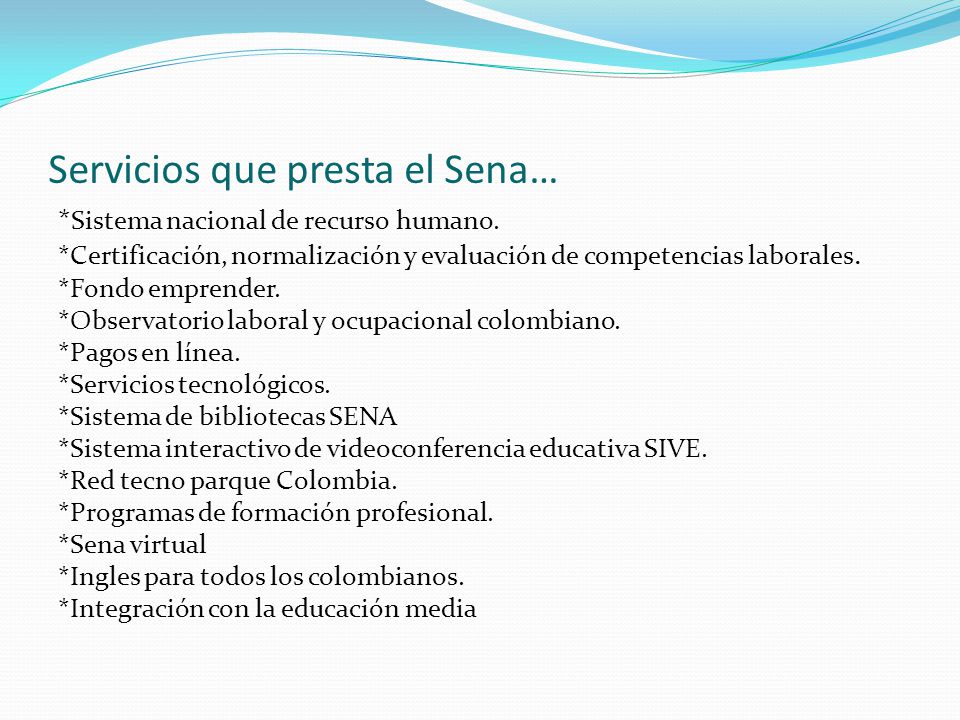 Servicios que presta el Sena…

*Sistema nacional de recurso humano.
*Certificación, normalización y evaluación de competencias laborales.
*Fondo emprender.
*Observatorio laboral y ocupacional colombiano.
*Pagos en línea.
*Servicios tecnológicos.
*Sistema de bibliotecas SENA
*Sistema interactivo de videoconferencia educativa SIVE.
*Red tecno parque Colombia.
*Programas de formación profesional.
*Sena virtual
*Ingles para todos los colombianos.
*Integración con la educación media